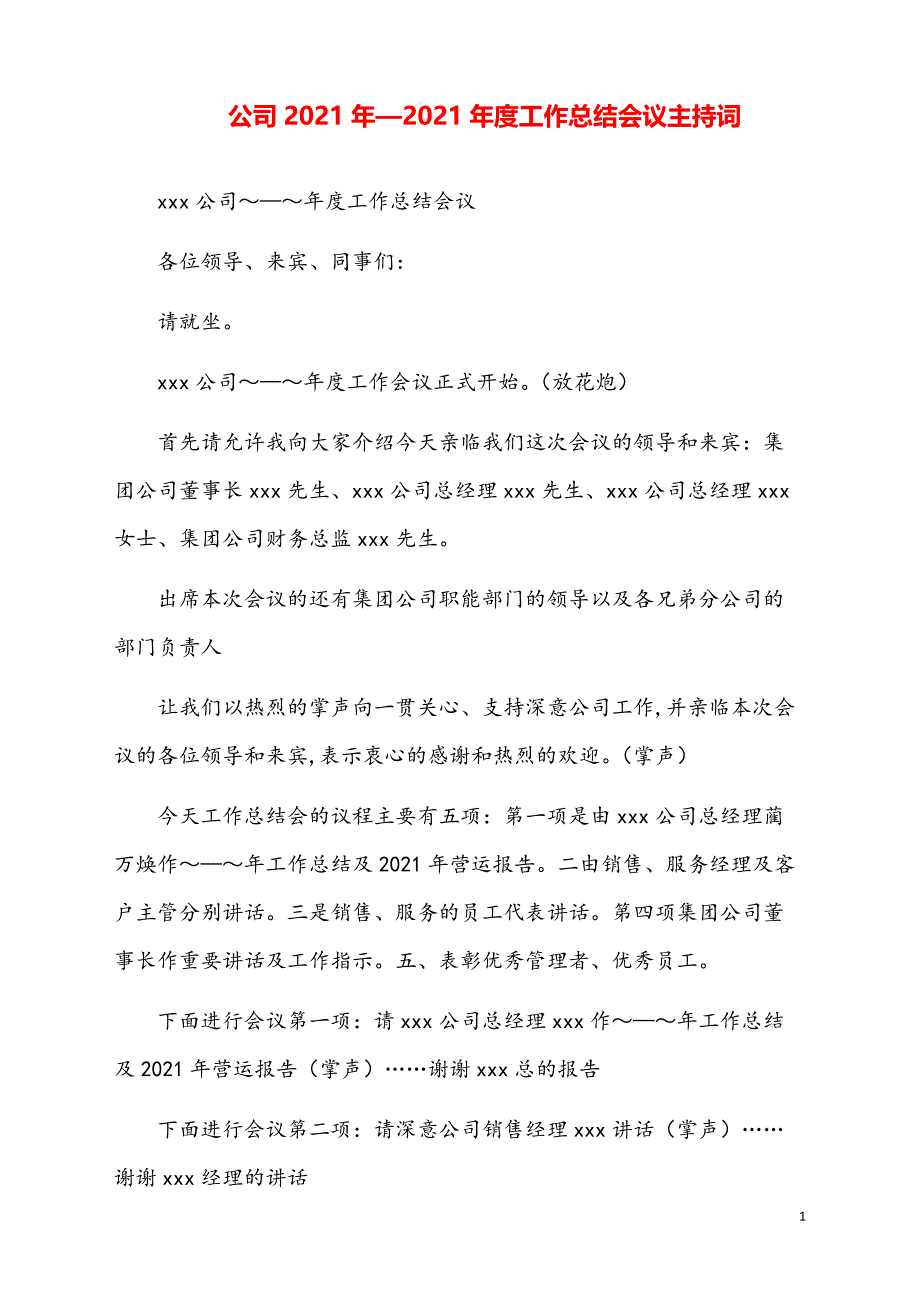 公司 2021 年—2021 年度工作总结会议主持词

xxx 公司～—～年度工作总结会议

各位领导、来宾、同事们：

请就坐。

xxx 公司～—～年度工作会议正式开始。（放花炮）

首先请允许我向大家介绍今天亲临我们这次会议的领导和来宾：集团公司董事长 xxx 先生、xxx 公司总经理 xxx 先生、xxx 公司总经理 xxx 女士、集团公司财务总监 xxx 先生。

出席本次会议的还有集团公司职能部门的领导以及各兄弟分公司的部门负责人

让我们以热烈的掌声向一贯关心、支持深意公司工作，并亲临本次会议的各位领导和来宾，表示衷心的感谢和热烈的欢迎。（掌声）

今天工作总结会的议程主要有五项：第一项是由 xxx 公司总经理蔺万焕作～—～年工作总结及 2021 年营运报告。二由销售、服务经理及客户主管分别讲话。三是销售、服务的员工代表讲话。第四项集团公司董事长作重要讲话及工作指示。五、表彰优秀管理者、优秀员工。

下面进行会议第一项：请 xxx 公司总经理 xxx 作～—～年工作总结及 2021 年营运报告（掌声）……谢谢 xxx 总的报告

下面进行会议第二项：请深意公司销售经理 xxx 讲话（掌声）……谢谢 xxx 经理的讲话

1